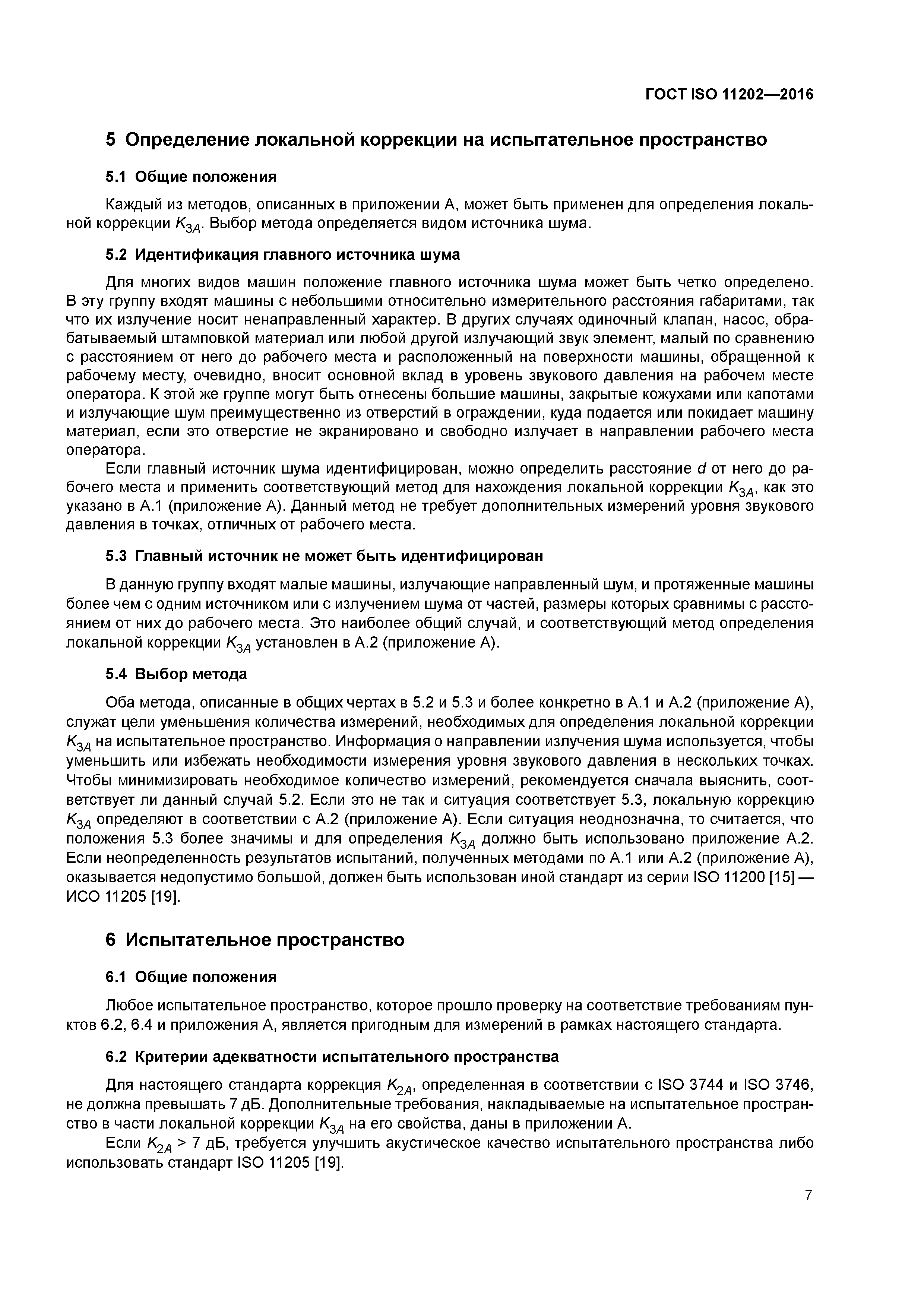 ГОСТ ISO 11202—2016

5 Определение локальной коррекции на испытательное пространство

5.1 Общие положения

Каждый из методов, описанных в приложении А, может быть применен для определения локальной коррекции $K_{3A}$. Выбор метода определяется видом источника шума.

5.2 Идентификация главного источника шума

Для многих видов машин положение главного источника шума может быть четко определено. В эту группу входят машины с небольшими относительно измерительного расстояния габаритами, так что их излучение носит ненаправленный характер. В других случаях одиночный клапан, насос, обрабатываемый штамповкой материал или любой другой излучающий звук элемент, малый по сравнению с расстоянием от него до рабочего места и расположенный на поверхности машины, обращенной к рабочему месту, очевидно, вносит основной вклад в уровень звукового давления на рабочем месте оператора. К этой же группе могут быть отнесены большие машины, закрытые кожухами или капотами и излучающие шум преимущественно из отверстий в ограждении, куда подается или покидает машину материал, если это отверстие не экранировано и свободно излучает в направлении рабочего места оператора.

Если главный источник шума идентифицирован, можно определить расстояние $d$ от него до рабочего места и применить соответствующий метод для нахождения локальной коррекции $K_{3A}$, как это указано в А.1 (приложение А). Данный метод не требует дополнительных измерений уровня звукового давления в точках, отличных от рабочего места.

5.3 Главный источник не может быть идентифицирован

В данную группу входят малые машины, излучающие направленный шум, и протяженные машины более чем с одним источником или с излучением шума от частей, размеры которых сравнимы с расстоянием от них до рабочего места. Это наиболее общий случай, и соответствующий метод определения локальной коррекции $K_{3A}$ установлен в А.2 (приложение А).

5.4 Выбор метода

Оба метода, описанные в общих чертах в 5.2 и 5.3 и более конкретно в А.1 и А.2 (приложение А), служат цели уменьшения количества измерений, необходимых для определения локальной коррекции $K_{3A}$ на испытательное пространство. Информация о направлении излучения шума используется, чтобы уменьшить или избежать необходимости измерения уровня звукового давления в нескольких точках. Чтобы минимизировать необходимое количество измерений, рекомендуется сначала выяснить, соответствует ли данный случай 5.2. Если это не так и ситуация соответствует 5.3, локальную коррекцию $K_{3A}$ определяют в соответствии с А.2 (приложение А). Если ситуация неоднозначна, то считается, что положения 5.3 более значимы и для определения $K_{3A}$ должно быть использовано приложение А.2. Если неопределенность результатов испытаний, полученных методами по А.1 или А.2 (приложение А), оказывается недопустимо большой, должен быть использован иной стандарт из серии ISO 11200 [15] — ИСО 11205 [19].

6 Испытательное пространство

6.1 Общие положения

Любое испытательное пространство, которое прошло проверку на соответствие требованиям пунктов 6.2, 6.4 и приложения А, является пригодным для измерений в рамках настоящего стандарта.

6.2 Критерии адекватности испытательного пространства

Для настоящего стандарта коррекция $K_{2A}$, определенная в соответствии с ISO 3744 и ISO 3746, не должна превышать 7 дБ. Дополнительные требования, накладываемые на испытательное пространство в части локальной коррекции $K_{3A}$ на его свойства, даны в приложении А.

Если $K_{2A}$ > 7 дБ, требуется улучшить акустическое качество испытательного пространства либо использовать стандарт ISO 11205 [19].

7